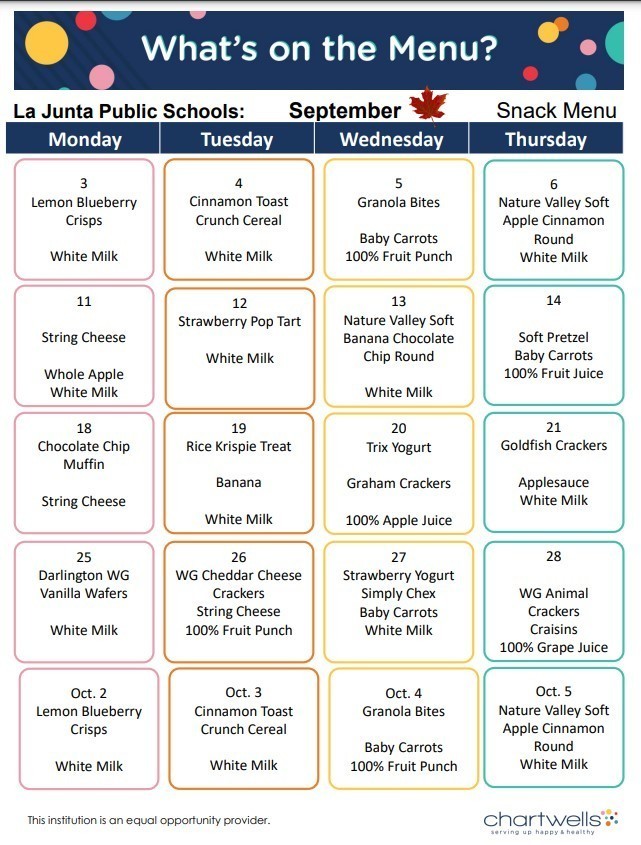 What's on the Menu?

La Junta Public Schools: September Snack Menu

| Monday | Tuesday | Wednesday | Thursday |
|---|---|---|---|
| 3 Lemon Blueberry Crisps White Milk | 4 Cinnamon Toast Crunch Cereal White Milk | 5 Granola Bites Baby Carrots 100% Fruit Punch | 6 Nature Valley Soft Apple Cinnamon Round White Milk |
| 11 String Cheese Whole Apple White Milk | 12 Strawberry Pop Tart White Milk | 13 Nature Valley Soft Banana Chocolate Chip Round White Milk | 14 Soft Pretzel Baby Carrots 100% Fruit Juice |
| 18 Chocolate Chip Muffin String Cheese | 19 Rice Krispie Treat Banana White Milk | 20 Trix Yogurt Graham Crackers 100% Apple Juice | 21 Goldfish Crackers Applesauce White Milk |
| 25 Darlington WG Vanilla Wafers White Milk | 26 WG Cheddar Cheese Crackers String Cheese 100% Fruit Punch | 27 Strawberry Yogurt Simply Chex Baby Carrots White Milk | 28 WG Animal Crackers Craisins 100% Grape Juice |
| Oct. 2 Lemon Blueberry Crisps White Milk | Oct. 3 Cinnamon Toast Crunch Cereal White Milk | Oct. 4 Granola Bites Baby Carrots 100% Fruit Punch | Oct. 5 Nature Valley Soft Apple Cinnamon Round White Milk |

This institution is an equal opportunity provider.

chartwells
serving up happy & healthy